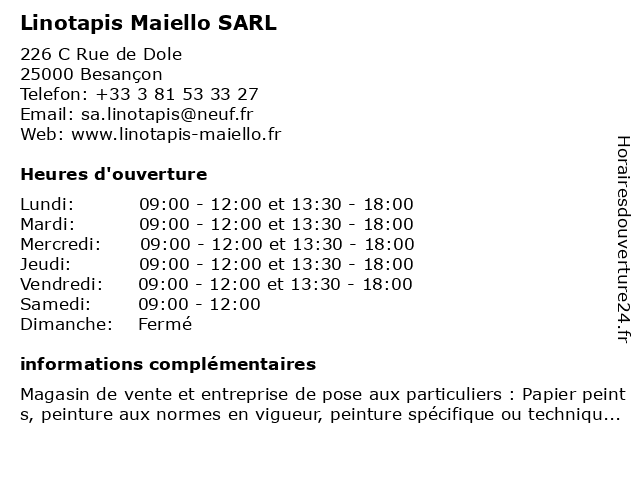 Linotapis Maiello SARL

226 C Rue de Dole
25000 Besançon
Telefon: +33 3 81 53 33 27
Email: sa.linotapis@neuf.fr
Web: www.linotapis-maiello.fr

Heures d'ouverture

| | |
|---|---|
| Lundi: | 09:00 - 12:00 et 13:30 - 18:00 |
| Mardi: | 09:00 - 12:00 et 13:30 - 18:00 |
| Mercredi: | 09:00 - 12:00 et 13:30 - 18:00 |
| Jeudi: | 09:00 - 12:00 et 13:30 - 18:00 |
| Vendredi: | 09:00 - 12:00 et 13:30 - 18:00 |
| Samedi: | 09:00 - 12:00 |
| Dimanche: | Fermé |

informations complémentaires

Magasin de vente et entreprise de pose aux particuliers : Papier peint s, peinture aux normes en vigueur, peinture spécifique ou techniqu...

Horairesdouverture24.fr